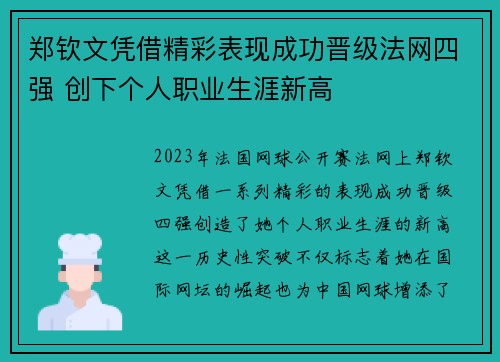 郑钦文凭借精彩表现成功晋级法网四强 创下个人职业生涯新高

2023年法国网球公开赛法网上郑钦文凭借一系列精彩的表现成功晋级四强创造了她个人职业生涯的新高这一历史性突破不仅标志着她在国际网坛的崛起也为中国网球增添了